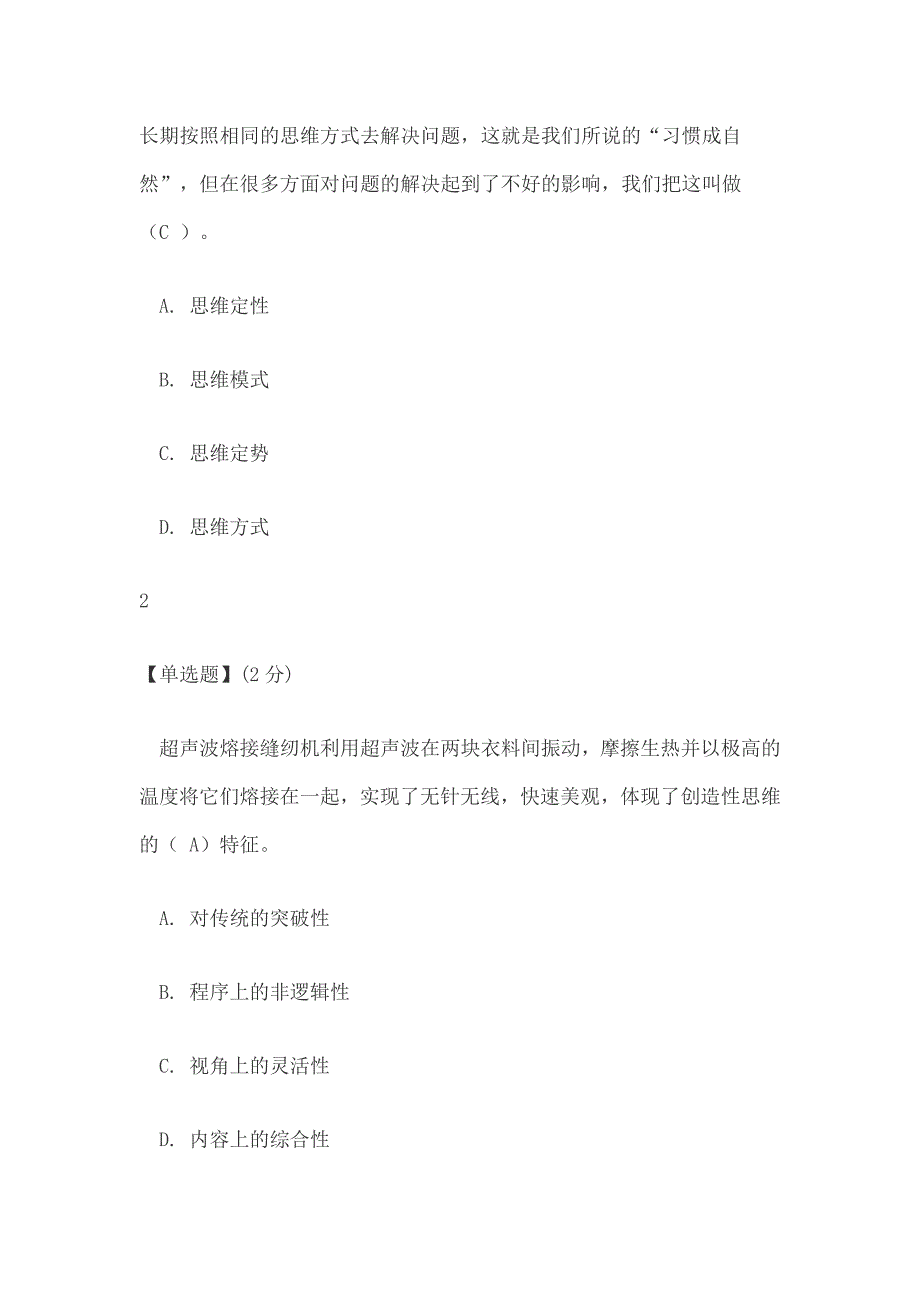 长期按照相同的思维方式去解决问题，这就是我们所说的“习惯成自然”，但在很多方面对问题的解决起到了不好的影响，我们把这叫做（C ）。

A. 思维定性

B. 思维模式

C. 思维定势

D. 思维方式

2

【单选题】(2 分)

超声波熔接缝纫机利用超声波在两块衣料间振动，摩擦生热并以极高的温度将它们熔接在一起，实现了无针无线，快速美观，体现了创造性思维的（ A）特征。

A. 对传统的突破性

B. 程序上的非逻辑性

C. 视角上的灵活性

D. 内容上的综合性